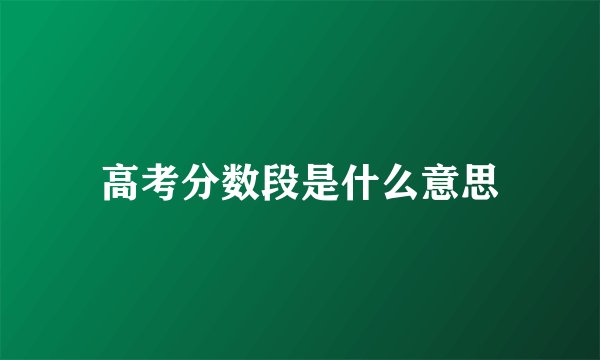 高考分数段是什么意思